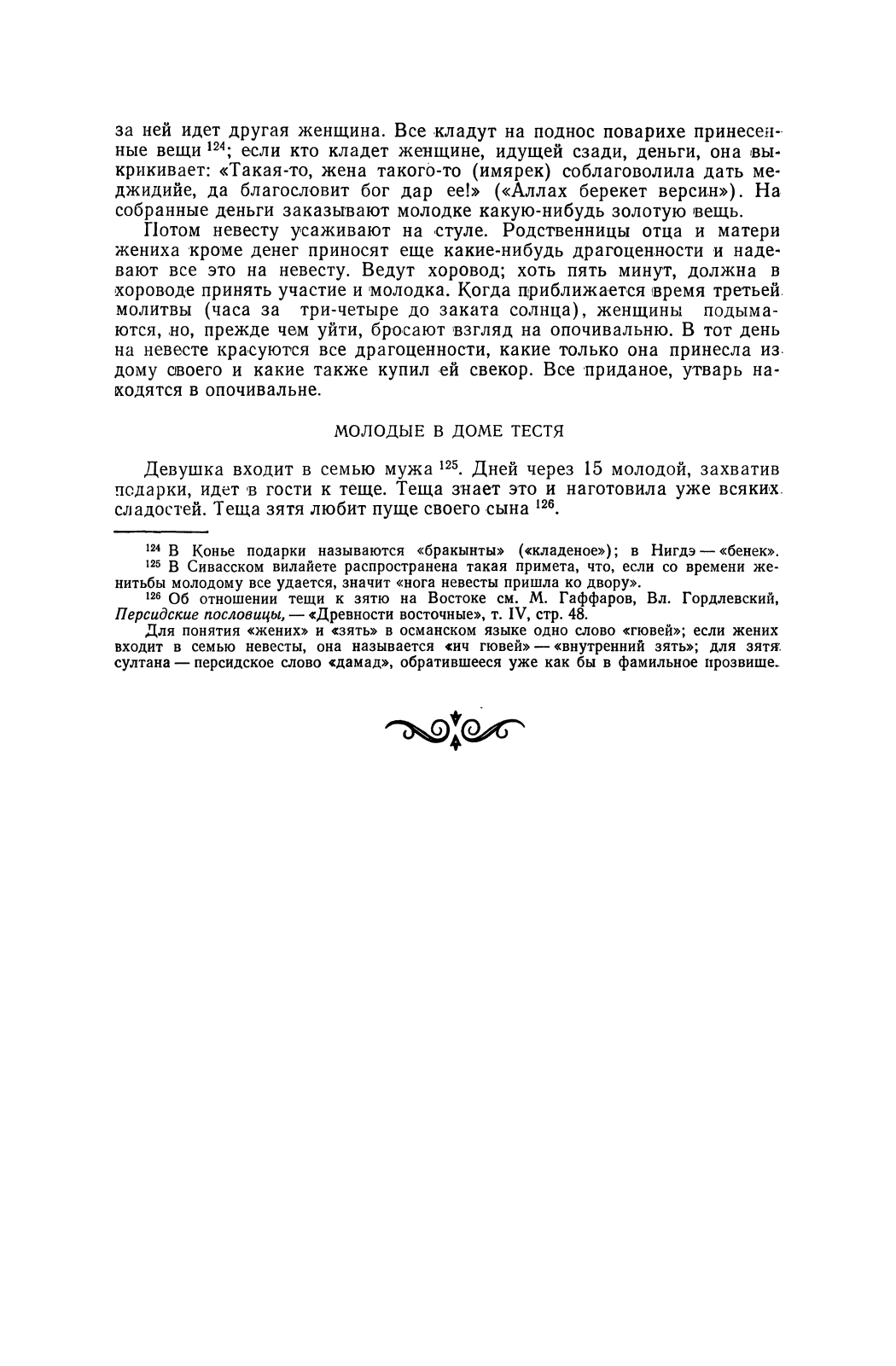 за ней идет другая женщина. Все кладут на поднос поварихе принесенные вещи $^{124}$; если кто кладет женщине, идущей сзади, деньги, она выкрикивает: «Такая-то, жена такого-то (имярек) соблаговолила дать меджидийе, да благословит бог дар ее!» («Аллах берекет версин»). На собранные деньги заказывают молодке какую-нибудь золотую вещь.

Потом невесту усаживают на стуле. Родственницы отца и матери жениха кроме денег приносят еще какие-нибудь драгоценности и надевают все это на невесту. Ведут хоровод; хоть пять минут, должна в хороводе принять участие и молодка. Когда приближается время третьей молитвы (часа за три-четыре до заката солнца), женщины подымаются, но, прежде чем уйти, бросают взгляд на опочивальню. В тот день на невесте красуются все драгоценности, какие только она принесла из дому своего и какие также купил ей свекор. Все приданое, утварь находятся в опочивальне.

МОЛОДЫЕ В ДОМЕ ТЕСТЯ

Девушка входит в семью мужа $^{125}$. Дней через 15 молодой, захватив подарки, идет в гости к теще. Теща знает это и наготовила уже всяких сладостей. Теща зятя любит пуще своего сына $^{126}$.

$^{124}$ В Конье подарки называются «бракынты» («кладеное»); в Нигдэ — «бенек».

$^{125}$ В Сивасском вилайете распространена такая примета, что, если со времени женитьбы молодому все удается, значит «нога невесты пришла ко двору».

$^{126}$ Об отношении тещи к зятю на Востоке см. М. Гаффаров, Вл. Гордлевский, Персидские пословицы, — «Древности восточные», т. IV, стр. 48.

Для понятия «жених» и «зять» в османском языке одно слово «гювей»; если жених входит в семью невесты, она называется «ич гювей» — «внутренний зять»; для зятя султана — персидское слово «дамад», обратившееся уже как бы в фамильное прозвище.